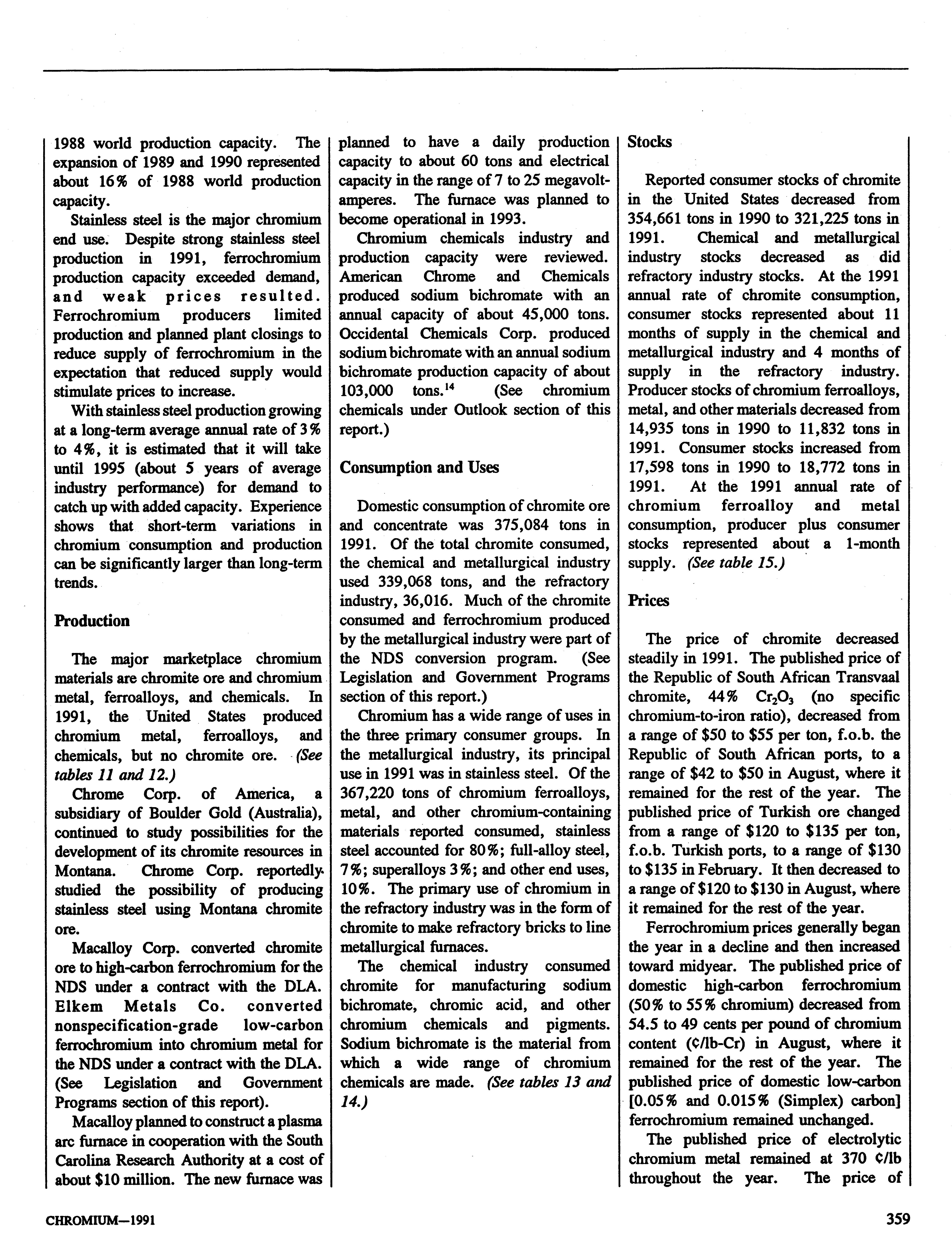 1988 world production capacity. The expansion of 1989 and 1990 represented about 16% of 1988 world production capacity.

Stainless steel is the major chromium end use. Despite strong stainless steel production in 1991, ferrochromium production capacity exceeded demand, and weak prices resulted. Ferrochromium producers limited production and planned plant closings to reduce supply of ferrochromium in the expectation that reduced supply would stimulate prices to increase.

With stainless steel production growing at a long-term average annual rate of 3% to 4%, it is estimated that it will take until 1995 (about 5 years of average industry performance) for demand to catch up with added capacity. Experience shows that short-term variations in chromium consumption and production can be significantly larger than long-term trends.

Production

The major marketplace chromium materials are chromite ore and chromium metal, ferroalloys, and chemicals. In 1991, the United States produced chromium metal, ferroalloys, and chemicals, but no chromite ore. (See tables 11 and 12.)

Chrome Corp. of America, a subsidiary of Boulder Gold (Australia), continued to study possibilities for the development of its chromite resources in Montana. Chrome Corp. reportedly studied the possibility of producing stainless steel using Montana chromite ore.

Macalloy Corp. converted chromite ore to high-carbon ferrochromium for the NDS under a contract with the DLA. Elkem Metals Co. converted nonspecification-grade low-carbon ferrochromium into chromium metal for the NDS under a contract with the DLA. (See Legislation and Government Programs section of this report).

Macalloy planned to construct a plasma arc furnace in cooperation with the South Carolina Research Authority at a cost of about $10 million. The new furnace was planned to have a daily production capacity to about 60 tons and electrical capacity in the range of 7 to 25 megavolt-amperes. The furnace was planned to become operational in 1993.

Chromium chemicals industry and production capacity were reviewed. American Chrome and Chemicals produced sodium bichromate with an annual capacity of about 45,000 tons. Occidental Chemicals Corp. produced sodium bichromate with an annual sodium bichromate production capacity of about 103,000 tons.$^{14}$ (See chromium chemicals under Outlook section of this report.)

Consumption and Uses

Domestic consumption of chromite ore and concentrate was 375,084 tons in 1991. Of the total chromite consumed, the chemical and metallurgical industry used 339,068 tons, and the refractory industry, 36,016. Much of the chromite consumed and ferrochromium produced by the metallurgical industry were part of the NDS conversion program. (See Legislation and Government Programs section of this report.)

Chromium has a wide range of uses in the three primary consumer groups. In the metallurgical industry, its principal use in 1991 was in stainless steel. Of the 367,220 tons of chromium ferroalloys, metal, and other chromium-containing materials reported consumed, stainless steel accounted for 80%; full-alloy steel, 7%; superalloys 3%; and other end uses, 10%. The primary use of chromium in the refractory industry was in the form of chromite to make refractory bricks to line metallurgical furnaces.

The chemical industry consumed chromite for manufacturing sodium bichromate, chromic acid, and other chromium chemicals and pigments. Sodium bichromate is the material from which a wide range of chromium chemicals are made. (See tables 13 and 14.)

Stocks

Reported consumer stocks of chromite in the United States decreased from 354,661 tons in 1990 to 321,225 tons in 1991. Chemical and metallurgical industry stocks decreased as did refractory industry stocks. At the 1991 annual rate of chromite consumption, consumer stocks represented about 11 months of supply in the chemical and metallurgical industry and 4 months of supply in the refractory industry. Producer stocks of chromium ferroalloys, metal, and other materials decreased from 14,935 tons in 1990 to 11,832 tons in 1991. Consumer stocks increased from 17,598 tons in 1990 to 18,772 tons in 1991. At the 1991 annual rate of chromium ferroalloy and metal consumption, producer plus consumer stocks represented about a 1-month supply. (See table 15.)

Prices

The price of chromite decreased steadily in 1991. The published price of the Republic of South African Transvaal chromite, 44% $Cr_2O_3$ (no specific chromium-to-iron ratio), decreased from a range of $50 to $55 per ton, f.o.b. the Republic of South African ports, to a range of $42 to $50 in August, where it remained for the rest of the year. The published price of Turkish ore changed from a range of $120 to $135 per ton, f.o.b. Turkish ports, to a range of $130 to $135 in February. It then decreased to a range of $120 to $130 in August, where it remained for the rest of the year.

Ferrochromium prices generally began the year in a decline and then increased toward midyear. The published price of domestic high-carbon ferrochromium (50% to 55% chromium) decreased from 54.5 to 49 cents per pound of chromium content (¢/lb-Cr) in August, where it remained for the rest of the year. The published price of domestic low-carbon [0.05% and 0.015% (Simplex) carbon] ferrochromium remained unchanged.

The published price of electrolytic chromium metal remained at 370 ¢/lb throughout the year. The price of

CHROMIUM—1991

359